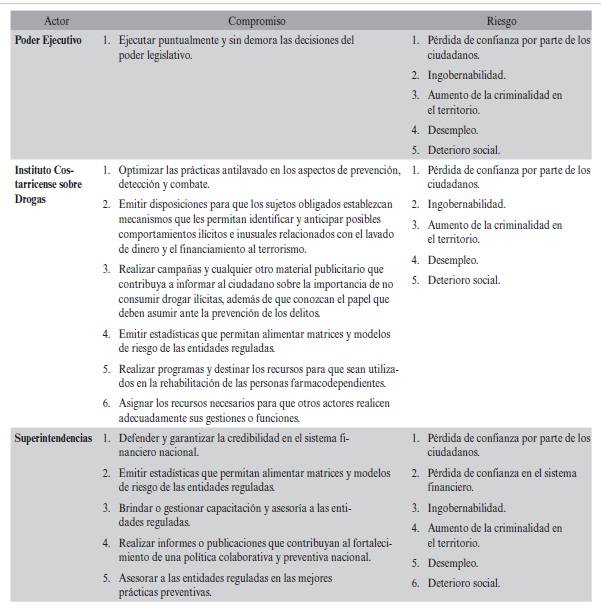 | Actor | Compromiso | Riesgo |
|---|---|---|
| **Poder Ejecutivo** | 1. Ejecutar puntualmente y sin demora las decisiones del poder legislativo. | 1. Pérdida de confianza por parte de los ciudadanos. 2. Ingobernabilidad. 3. Aumento de la criminalidad en el territorio. 4. Desempleo. 5. Deterioro social. |
| **Instituto Costarricense sobre Drogas** | 1. Optimizar las prácticas antilavado en los aspectos de prevención, detección y combate. 2. Emitir disposiciones para que los sujetos obligados establezcan mecanismos que les permitan identificar y anticipar posibles comportamientos ilícitos e inusuales relacionados con el lavado de dinero y el financiamiento al terrorismo. 3. Realizar campañas y cualquier otro material publicitario que contribuya a informar al ciudadano sobre la importancia de no consumir drogar ilícitas, además de que conozcan el papel que deben asumir ante la prevención de los delitos. 4. Emitir estadísticas que permitan alimentar matrices y modelos de riesgo de las entidades reguladas. 5. Realizar programas y destinar los recursos para que sean utilizados en la rehabilitación de las personas farmacodependientes. 6. Asignar los recursos necesarios para que otros actores realicen adecuadamente sus gestiones o funciones. | 1. Pérdida de confianza por parte de los ciudadanos. 2. Ingobernabilidad. 3. Aumento de la criminalidad en el territorio. 4. Desempleo. 5. Deterioro social. |
| **Superintendencias** | 1. Defender y garantizar la credibilidad en el sistema financiero nacional. 2. Emitir estadísticas que permitan alimentar matrices y modelos de riesgo de las entidades reguladas. 3. Brindar o gestionar capacitación y asesoría a las entidades reguladas. 4. Realizar informes o publicaciones que contribuyan al fortalecimiento de una política colaborativa y preventiva nacional. 5. Asesorar a las entidades reguladas en las mejores prácticas preventivas. | 1. Pérdida de confianza por parte de los ciudadanos. 2. Pérdida de confianza en el sistema financiero. 3. Ingobernabilidad. 4. Aumento de la criminalidad en el territorio. 5. Desempleo. 6. Deterioro social. |